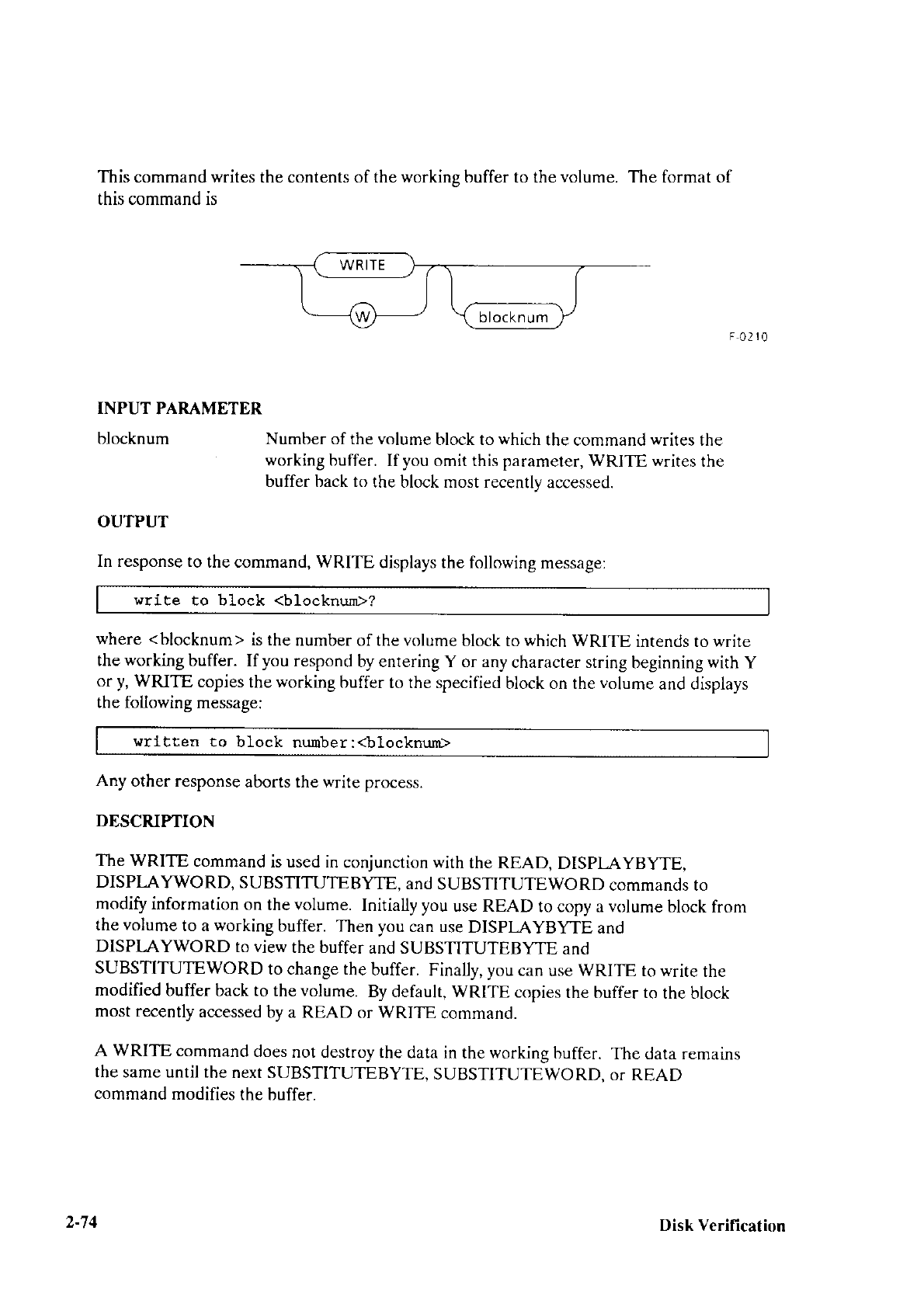 This command writes the contents of the working buffer to the volume. The format of this command is

WRITE
W
blocknum

F-0210

INPUT PARAMETER

blocknum	Number of the volume block to which the command writes the working buffer. If you omit this parameter, WRITE writes the buffer back to the block most recently accessed.

OUTPUT

In response to the command, WRITE displays the following message:

write to block <blocknum>?

where <blocknum> is the number of the volume block to which WRITE intends to write the working buffer. If you respond by entering Y or any character string beginning with Y or y, WRITE copies the working buffer to the specified block on the volume and displays the following message:

written to block number:<blocknum>

Any other response aborts the write process.

DESCRIPTION

The WRITE command is used in conjunction with the READ, DISPLAYBYTE, DISPLAYWORD, SUBSTITUTEBYTE, and SUBSTITUTEWORD commands to modify information on the volume. Initially you use READ to copy a volume block from the volume to a working buffer. Then you can use DISPLAYBYTE and DISPLAYWORD to view the buffer and SUBSTITUTEBYTE and SUBSTITUTEWORD to change the buffer. Finally, you can use WRITE to write the modified buffer back to the volume. By default, WRITE copies the buffer to the block most recently accessed by a READ or WRITE command.

A WRITE command does not destroy the data in the working buffer. The data remains the same until the next SUBSTITUTEBYTE, SUBSTITUTEWORD, or READ command modifies the buffer.

2-74	Disk Verification